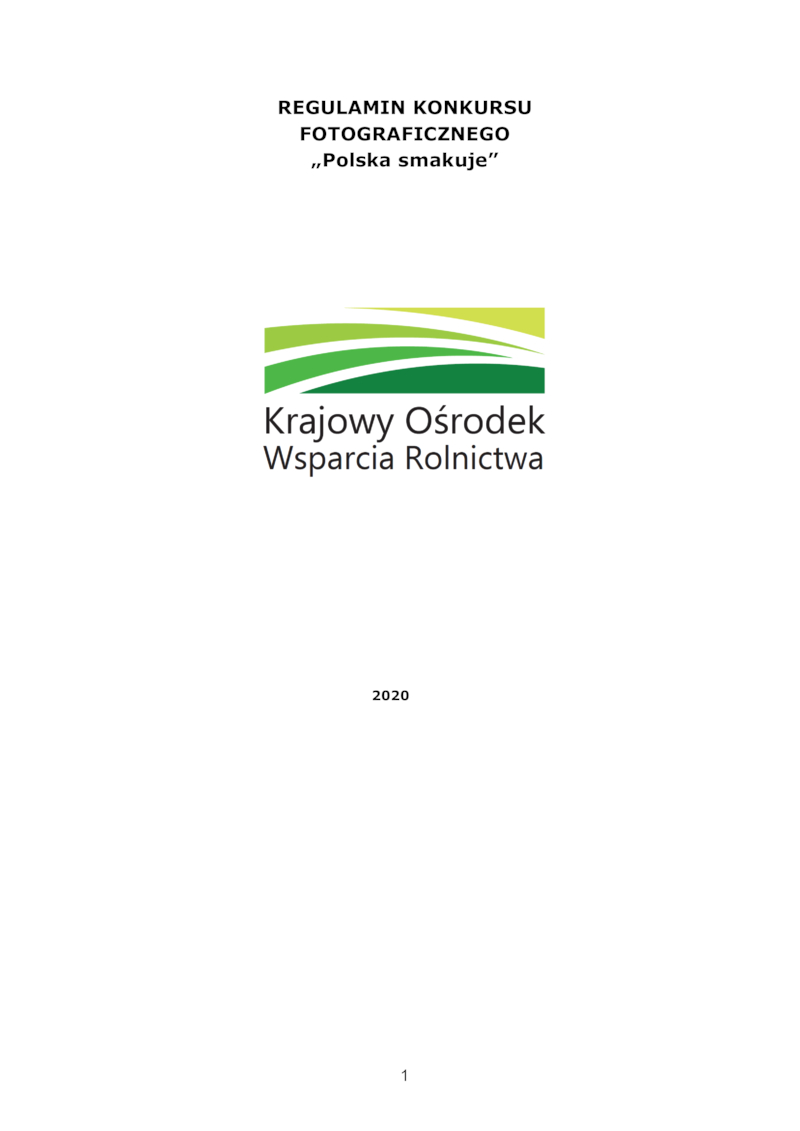 REGULAMIN KONKURSU
FOTOGRAFICZNEGO
„Polska smakuje"

Krajowy Ośrodek
Wsparcia Rolnictwa

2020

1